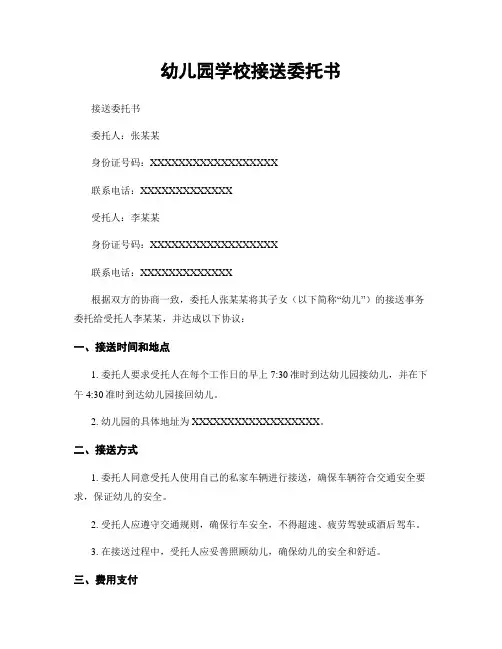 幼儿园学校接送委托书

接送委托书

委托人：张某某

身份证号码：XXXXXXXXXXXXXXXXXX

联系电话：XXXXXXXXXXXXX

受托人：李某某

身份证号码：XXXXXXXXXXXXXXXXXX

联系电话：XXXXXXXXXXXXX

根据双方的协商一致，委托人张某某将其子女（以下简称“幼儿”）的接送事务委托给受托人李某某，并达成以下协议：

一、接送时间和地点

1. 委托人要求受托人在每个工作日的早上 7:30 准时到达幼儿园接幼儿，并在下午 4:30 准时到达幼儿园接回幼儿。

2. 幼儿园的具体地址为 XXXXXXXXXXXXXXXXXX。

二、接送方式

1. 委托人同意受托人使用自己的私家车辆进行接送，确保车辆符合交通安全要求，保证幼儿的安全。

2. 受托人应遵守交通规则，确保行车安全，不得超速、疲劳驾驶或酒后驾车。

3. 在接送过程中，受托人应妥善照顾幼儿，确保幼儿的安全和舒适。

三、费用支付